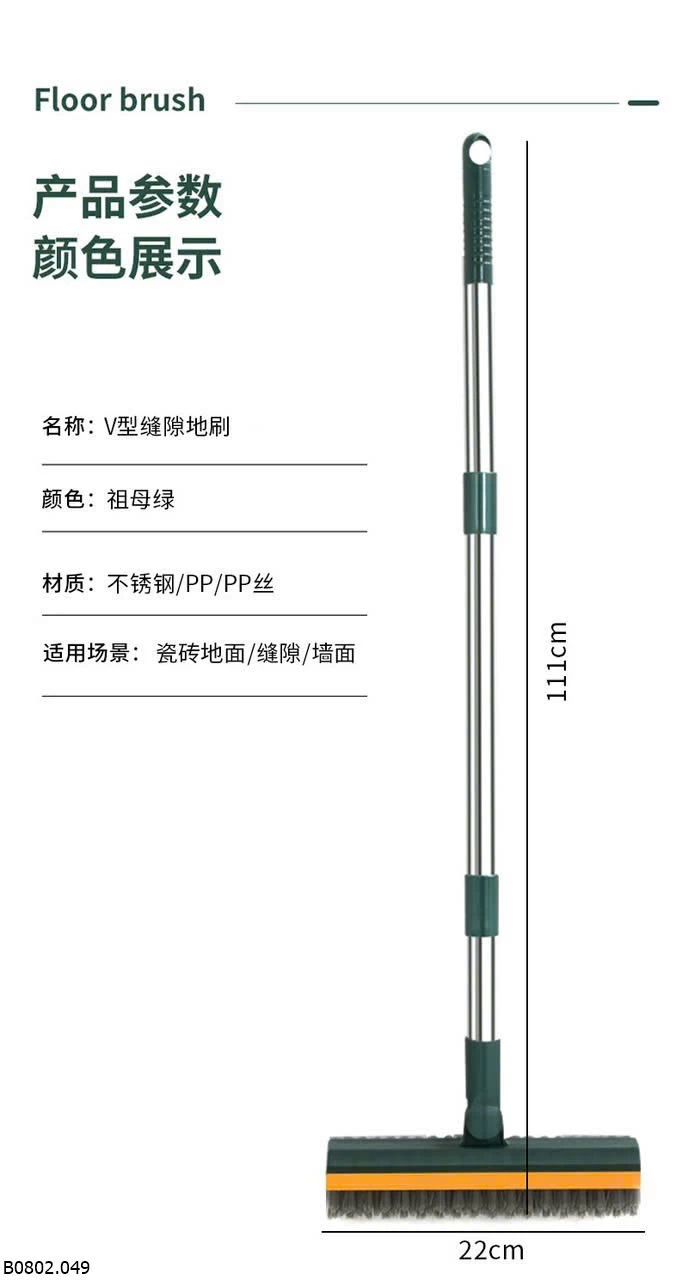 Floor brush

产品参数
颜色展示

名称：V型缝隙地刷

颜色：祖母绿

材质：不锈钢/PP/PP丝

适用场景：瓷砖地面/缝隙/墙面

111cm

22cm

B0802.049